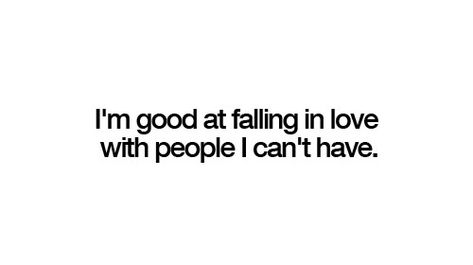 I'm good at falling in love with people I can't have.